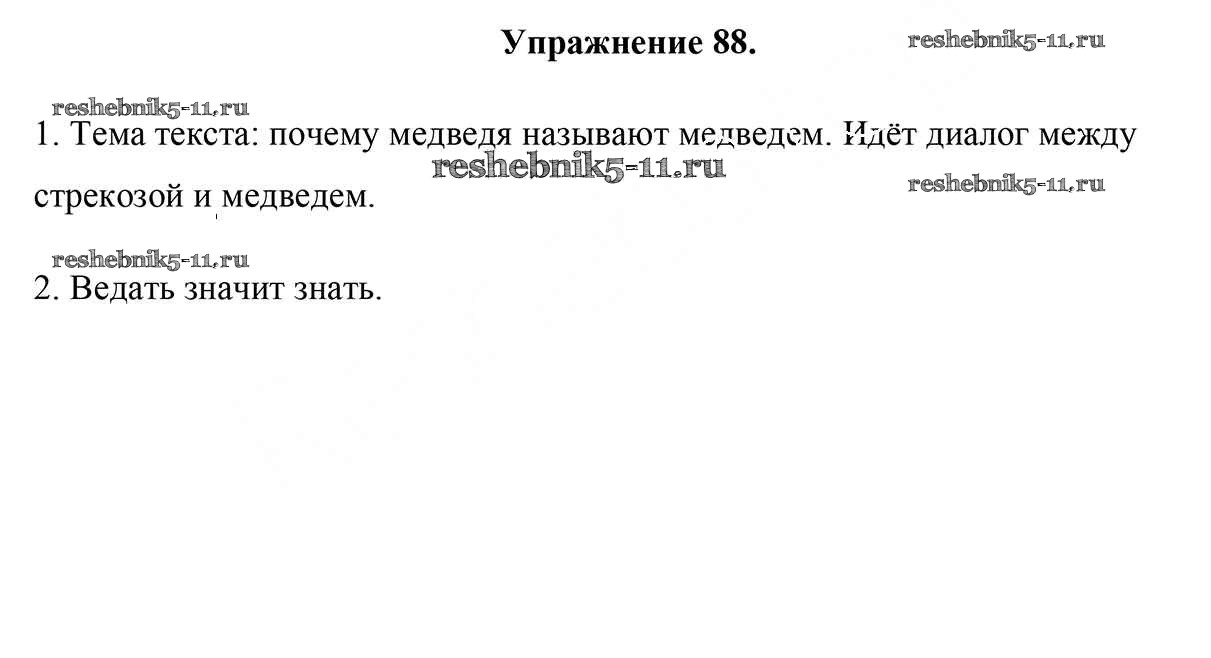 Упражнение 88.

1. Тема текста: почему медведя называют медведем. Идёт диалог между стрекозой и медведем.

2. Ведать значит знать.

reshebnik5-11.ru